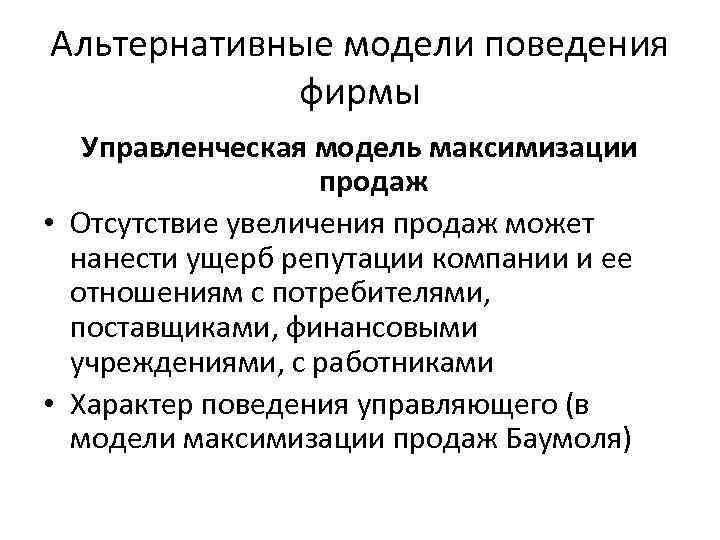 Альтернативные модели поведения фирмы

Управленческая модель максимизации продаж

• Отсутствие увеличения продаж может нанести ущерб репутации компании и ее отношениям с потребителями, поставщиками, финансовыми учреждениями, с работниками

• Характер поведения управляющего (в модели максимизации продаж Баумоля)